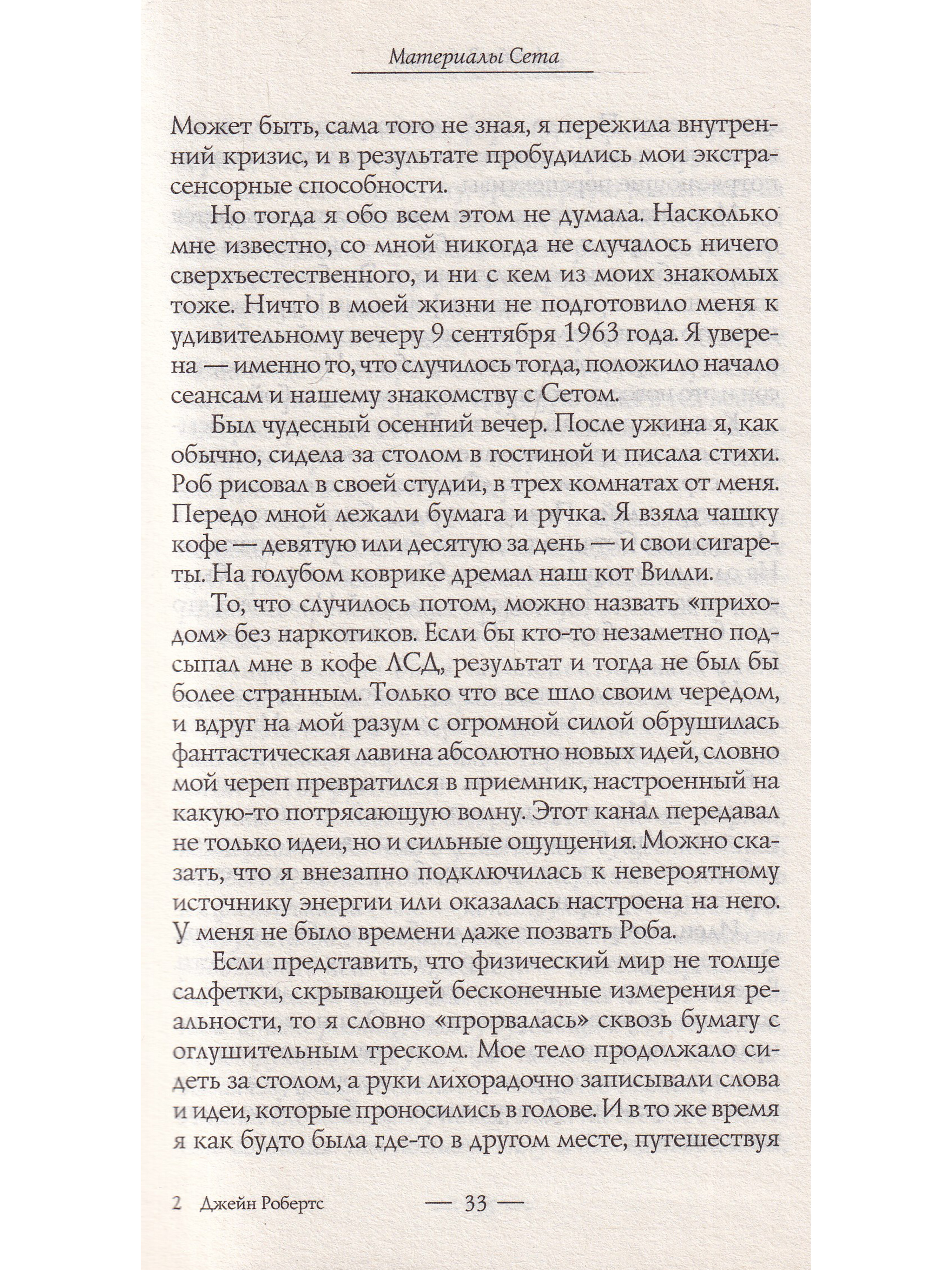 Материалы Сета

Может быть, сама того не зная, я пережила внутренний кризис, и в результате пробудились мои экстрасенсорные способности.

Но тогда я обо всем этом не думала. Насколько мне известно, со мной никогда не случалось ничего сверхъестественного, и ни с кем из моих знакомых тоже. Ничто в моей жизни не подготовило меня к удивительному вечеру 9 сентября 1963 года. Я уверена — именно то, что случилось тогда, положило начало сеансам и нашему знакомству с Сетом.

Был чудесный осенний вечер. После ужина я, как обычно, сидела за столом в гостиной и писала стихи. Роб рисовал в своей студии, в трех комнатах от меня. Передо мной лежали бумага и ручка. Я взяла чашку кофе — девятую или десятую за день — и свои сигареты. На голубом коврике дремал наш кот Вилли.

То, что случилось потом, можно назвать «приходом» без наркотиков. Если бы кто-то незаметно подсыпал мне в кофе ЛСД, результат и тогда не был бы более странным. Только что все шло своим чередом, и вдруг на мой разум с огромной силой обрушилась фантастическая лавина абсолютно новых идей, словно мой череп превратился в приемник, настроенный на какую-то потрясающую волну. Этот канал передавал не только идеи, но и сильные ощущения. Можно сказать, что я внезапно подключилась к невероятному источнику энергии или оказалась настроена на него. У меня не было времени даже позвать Роба.

Если представить, что физический мир не толще салфетки, скрывающей бесконечные измерения реальности, то я словно «прорвалась» сквозь бумагу с оглушительным треском. Мое тело продолжало сидеть за столом, а руки лихорадочно записывали слова и идеи, которые проносились в голове. И в то же время я как будто была где-то в другом месте, путешествуя

2 Джейн Робертс — 33 —